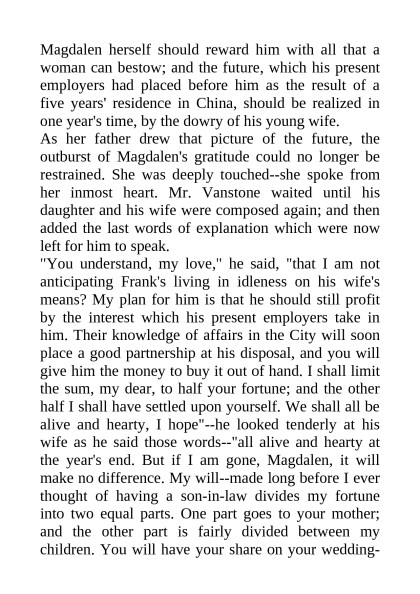 Magdalen herself should reward him with all that a woman can bestow; and the future, which his present employers had placed before him as the result of a five years' residence in China, should be realized in one year's time, by the dowry of his young wife.
As her father drew that picture of the future, the outburst of Magdalen's gratitude could no longer be restrained. She was deeply touched--she spoke from her inmost heart. Mr. Vanstone waited until his daughter and his wife were composed again; and then added the last words of explanation which were now left for him to speak.
"You understand, my love," he said, "that I am not anticipating Frank's living in idleness on his wife's means? My plan for him is that he should still profit by the interest which his present employers take in him. Their knowledge of affairs in the City will soon place a good partnership at his disposal, and you will give him the money to buy it out of hand. I shall limit the sum, my dear, to half your fortune; and the other half I shall have settled upon yourself. We shall all be alive and hearty, I hope"--he looked tenderly at his wife as he said those words--"all alive and hearty at the year's end. But if I am gone, Magdalen, it will make no difference. My will--made long before I ever thought of having a son-in-law divides my fortune into two equal parts. One part goes to your mother; and the other part is fairly divided between my children. You will have your share on your wedding-